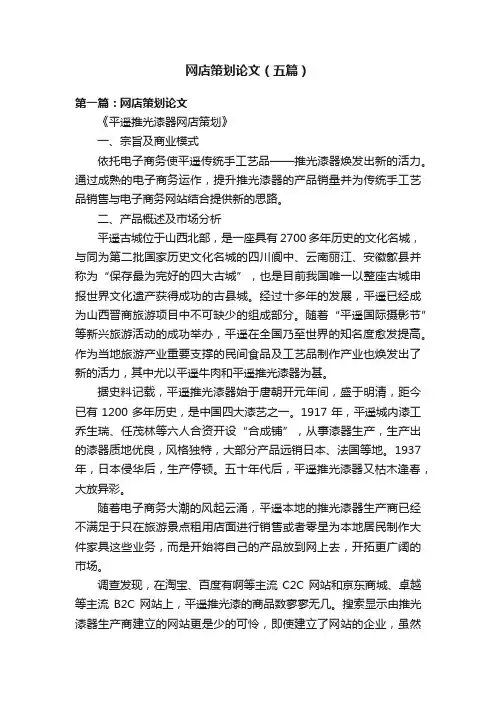 网店策划论文（五篇）

第一篇：网店策划论文

《平遥推光漆器网店策划》

一、宗旨及商业模式

依托电子商务使平遥传统手工艺品——推光漆器焕发出新的活力。通过成熟的电子商务运作，提升推光漆器的产品销量并为传统手工艺品销售与电子商务网站结合提供新的思路。

二、产品概述及市场分析

平遥古城位于山西北部，是一座具有 2700 多年历史的文化名城，与同为第二批国家历史文化名城的四川阆中、云南丽江、安徽歙县并称为“保存最为完好的四大古城”，也是目前我国唯一以整座古城申报世界文化遗产获得成功的古县城。经过十多年的发展，平遥已经成为山西晋商旅游项目中不可缺少的组成部分。随着“平遥国际摄影节”等新兴旅游活动的成功举办，平遥在全国乃至世界的知名度愈发提高。作为当地旅游产业重要支撑的民间食品及工艺品制作产业也焕发出了新的活力，其中尤以平遥牛肉和平遥推光漆器为甚。

据史料记载，平遥推光漆器始于唐朝开元年间，盛于明清，距今已有 1200 多年历史，是中国四大漆艺之一。1917 年，平遥城内漆工乔生瑞、任茂林等六人合资开设“合成铺”，从事漆器生产，生产出的漆器质地优良，风格独特，大部分产品远销日本、法国等地。1937 年，日本侵华后，生产停顿。五十年代后，平遥推光漆器又枯木逢春，大放异彩。

随着电子商务大潮的风起云涌，平遥本地的推光漆器生产商已经不满足于只在旅游景点租用店面进行销售或者零星为本地居民制作大件家具这些业务，而是开始将自己的产品放到网上去，开拓更广阔的市场。

调查发现，在淘宝、百度有啊等主流 C2C 网站和京东商城、卓越等主流 B2C 网站上，平遥推光漆的商品数寥寥无几。搜索显示由推光漆器生产商建立的网站更是少的可怜，即使建立了网站的企业，虽然